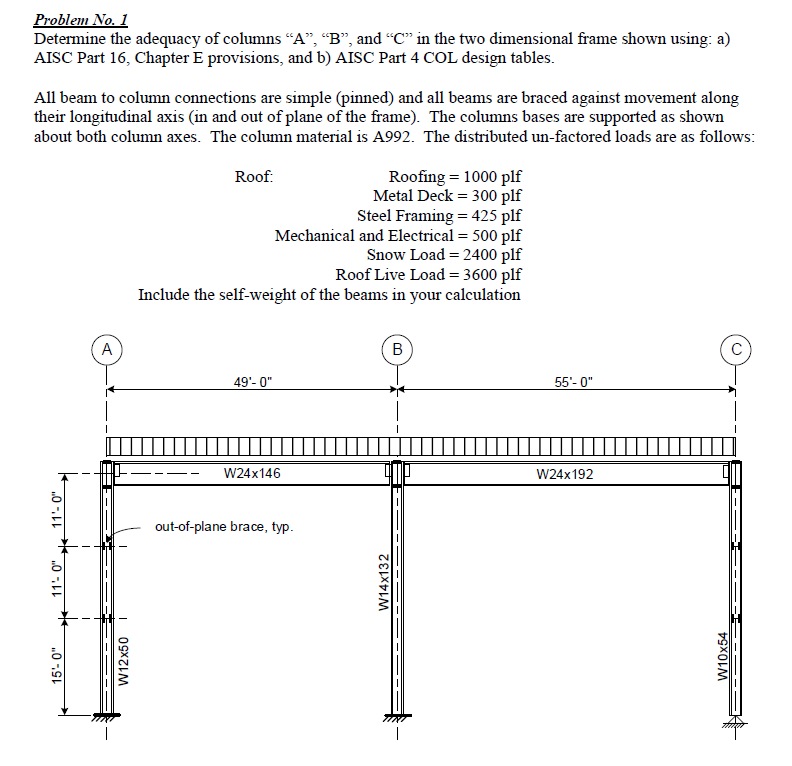 Problem No. 1

Determine the adequacy of columns “A”, “B”, and “C” in the two dimensional frame shown using: a) AISC Part 16, Chapter E provisions, and b) AISC Part 4 COL design tables.

All beam to column connections are simple (pinned) and all beams are braced against movement along their longitudinal axis (in and out of plane of the frame). The columns bases are supported as shown about both column axes. The column material is A992. The distributed un-factored loads are as follows:

Roof: Roofing = 1000 plf
Metal Deck = 300 plf
Steel Framing = 425 plf
Mechanical and Electrical = 500 plf
Snow Load = 2400 plf
Roof Live Load = 3600 plf
Include the self-weight of the beams in your calculation

A
B
C
49'- 0"
55'- 0"
W24x146
W24x192
out-of-plane brace, typ.
11'- 0"
11'- 0"
15'- 0"
W12x50
W14x132
W10x54